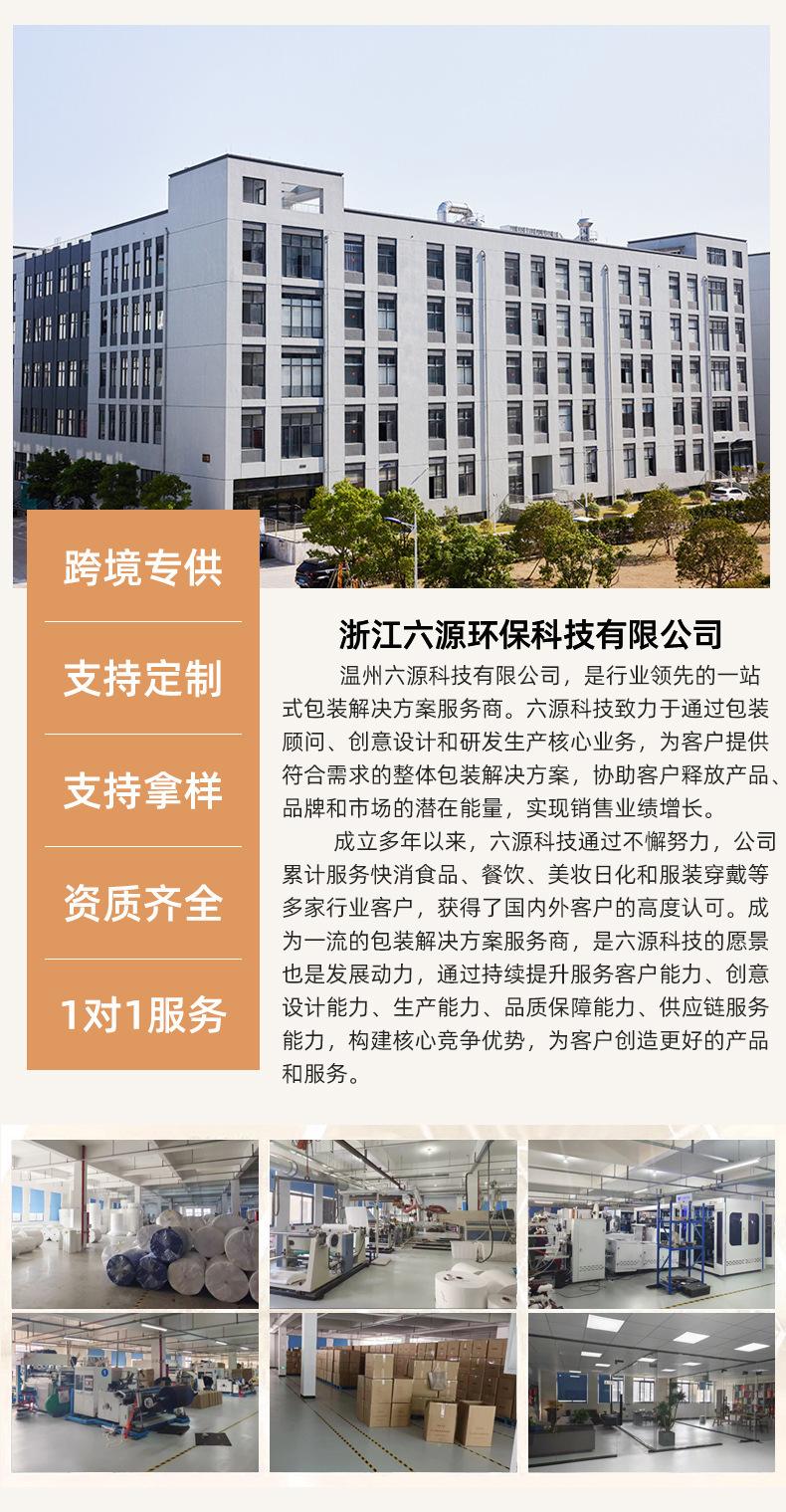 跨境专供

支持定制

支持拿样

资质齐全

1对1服务

浙江六源环保科技有限公司

温州六源科技有限公司，是行业领先的一站式包装解决方案服务商。六源科技致力于通过包装顾问、创意设计和研发生产核心业务，为客户提供符合需求的整体包装解决方案，协助客户释放产品、品牌和市场的潜在能量，实现销售业绩增长。

成立多年以来，六源科技通过不懈努力，公司累计服务快消食品、餐饮、美妆日化和服装穿戴等多家行业客户，获得了国内外客户的高度认可。成为一流的包装解决方案服务商，是六源科技的愿景也是发展动力，通过持续提升服务客户能力、创意设计能力、生产能力、品质保障能力、供应链服务能力，构建核心竞争优势，为客户创造更好的产品和服务。